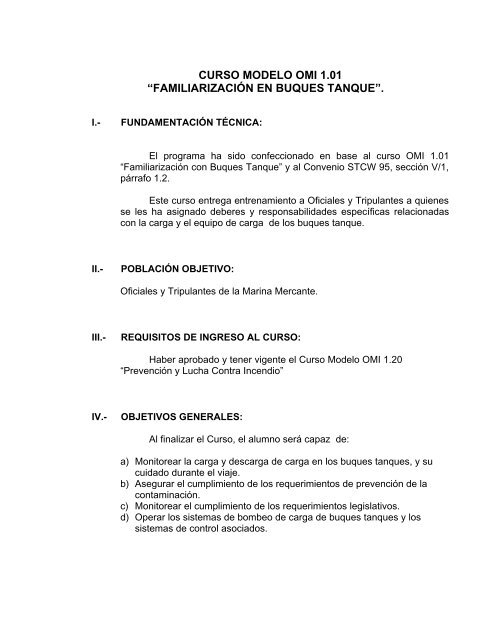 CURSO MODELO OMI 1.01
“FAMILIARIZACIÓN EN BUQUES TANQUE”.

I.- FUNDAMENTACIÓN TÉCNICA:

El programa ha sido confeccionado en base al curso OMI 1.01 “Familiarización con Buques Tanque” y al Convenio STCW 95, sección V/1, párrafo 1.2.

Este curso entrega entrenamiento a Oficiales y Tripulantes a quienes se les ha asignado deberes y responsabilidades específicas relacionadas con la carga y el equipo de carga de los buques tanque.

II.- POBLACIÓN OBJETIVO:

Oficiales y Tripulantes de la Marina Mercante.

III.- REQUISITOS DE INGRESO AL CURSO:

Haber aprobado y tener vigente el Curso Modelo OMI 1.20 “Prevención y Lucha Contra Incendio”

IV.- OBJETIVOS GENERALES:

Al finalizar el Curso, el alumno será capaz de:

a) Monitorear la carga y descarga de carga en los buques tanques, y su cuidado durante el viaje.
b) Asegurar el cumplimiento de los requerimientos de prevención de la contaminación.
c) Monitorear el cumplimiento de los requerimientos legislativos.
d) Operar los sistemas de bombeo de carga de buques tanques y los sistemas de control asociados.